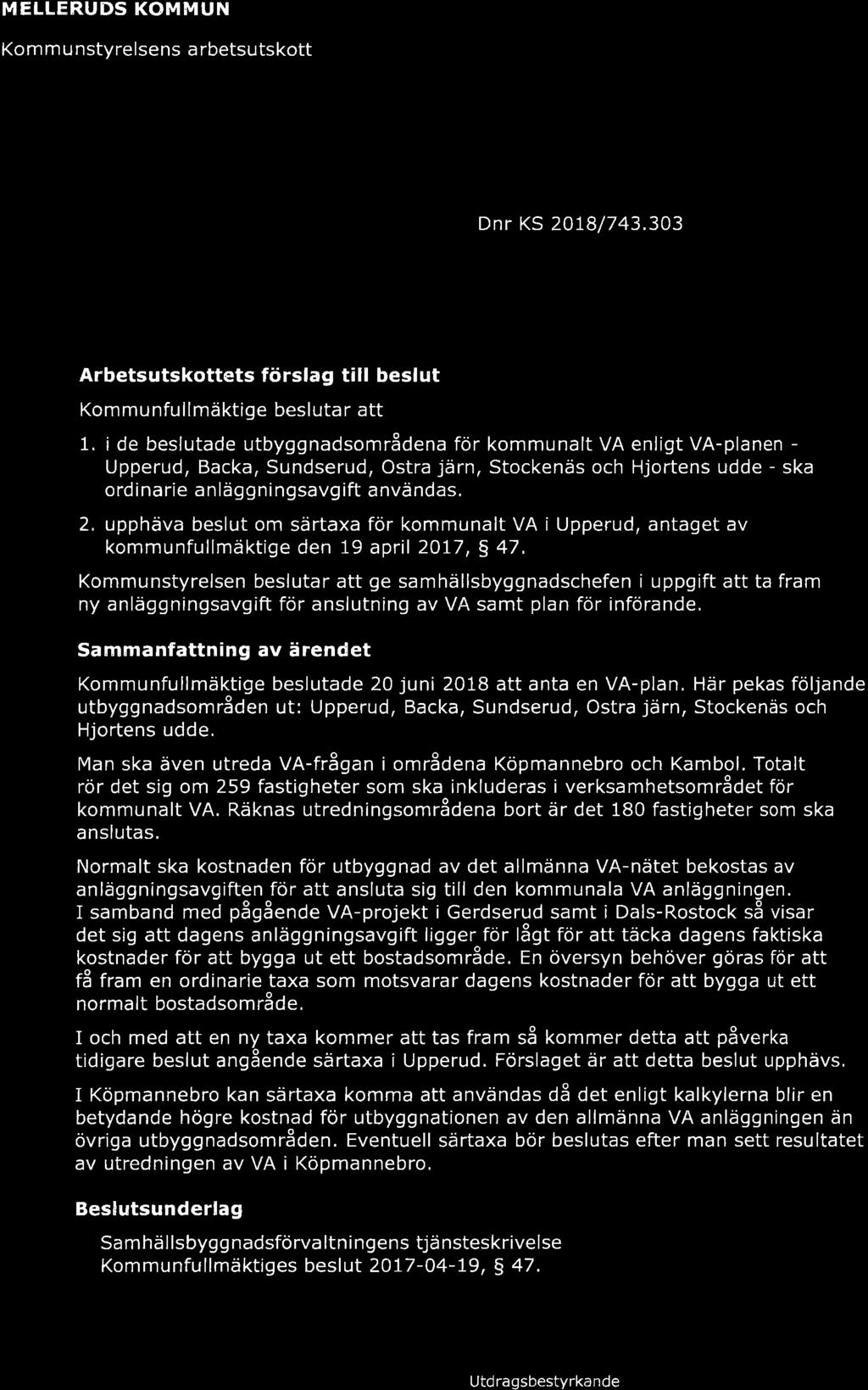 MELLERUDS KOMMUN

Kommunstyrelsens arbetsutskott

Dnr KS 2018/743.303

Arbetsutskottets förslag till beslut

Kommunfullmäktige beslutar att

1. i de beslutade utbyggnadsområdena för kommunalt VA enligt VA-planen - Upperud, Backa, Sundserud, Ostra järn, Stockenäs och Hjortens udde - ska ordinarie anläggningsavgift användas.

2. upphäva beslut om särtaxa för kommunalt VA i Upperud, antaget av kommunfullmäktige den 19 april 2017, § 47.

Kommunstyrelsen beslutar att ge samhällsbyggnadschefen i uppgift att ta fram ny anläggningsavgift för anslutning av VA samt plan för införande.

Sammanfattning av ärendet

Kommunfullmäktige beslutade 20 juni 2018 att anta en VA-plan. Här pekas följande utbyggnadsområden ut: Upperud, Backa, Sundserud, Ostra järn, Stockenäs och Hjortens udde.

Man ska även utreda VA-frågan i områdena Köpmannebro och Kambol. Totalt rör det sig om 259 fastigheter som ska inkluderas i verksamhetsområdet för kommunalt VA. Räknas utredningsområdena bort är det 180 fastigheter som ska anslutas.

Normalt ska kostnaden för utbyggnad av det allmänna VA-nätet bekostas av anläggningsavgiften för att ansluta sig till den kommunala VA anläggningen. I samband med pågående VA-projekt i Gerdserud samt i Dals-Rostock så visar det sig att dagens anläggningsavgift ligger för lågt för att täcka dagens faktiska kostnader för att bygga ut ett bostadsområde. En översyn behöver göras för att få fram en ordinarie taxa som motsvarar dagens kostnader för att bygga ut ett normalt bostadsområde.

I och med att en ny taxa kommer att tas fram så kommer detta att påverka tidigare beslut angående särtaxa i Upperud. Förslaget är att detta beslut upphävs.

I Köpmannebro kan särtaxa komma att användas då det enligt kalkylerna blir en betydande högre kostnad för utbyggnationen av den allmänna VA anläggningen än övriga utbyggnadsområden. Eventuell särtaxa bör beslutas efter man sett resultatet av utredningen av VA i Köpmannebro.

Beslutsunderlag

Samhällsbyggnadsförvaltningens tjänsteskrivelse
Kommunfullmäktiges beslut 2017-04-19, § 47.

Utdragsbestyrkande